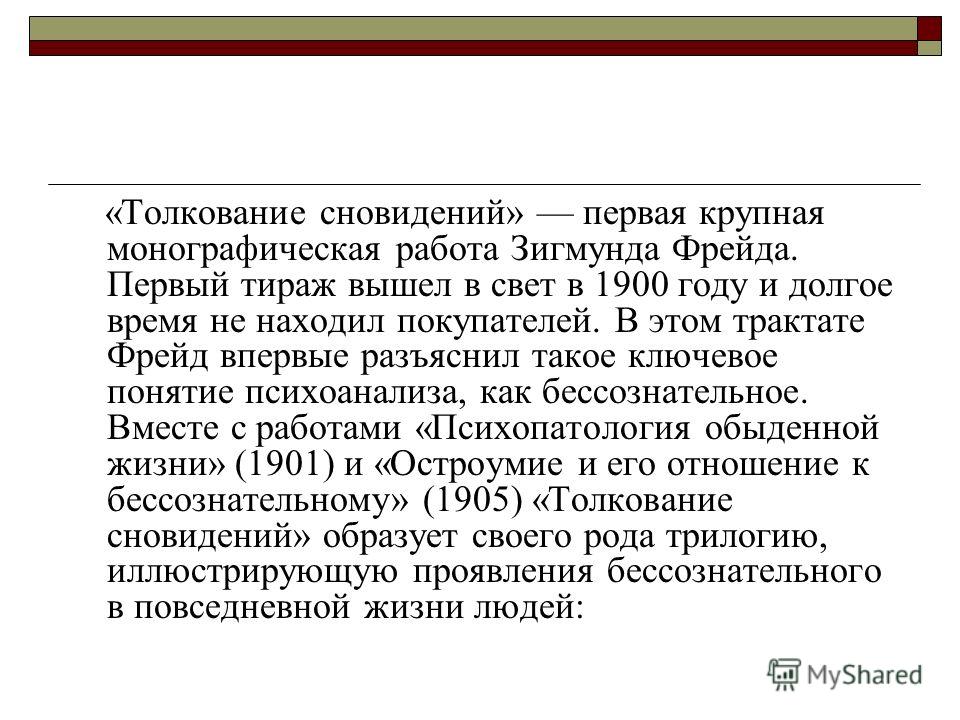 «Толкование сновидений» — первая крупная монографическая работа Зигмунда Фрейда. Первый тираж вышел в свет в 1900 году и долгое время не находил покупателей. В этом трактате Фрейд впервые разъяснил такое ключевое понятие психоанализа, как бессознательное. Вместе с работами «Психопатология обыденной жизни» (1901) и «Остроумие и его отношение к бессознательному» (1905) «Толкование сновидений» образует своего рода трилогию, иллюстрирующую проявления бессознательного в повседневной жизни людей:

MyShared